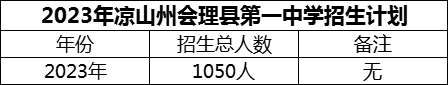 2023年凉山州会理县第一中学招生计划

| 年份 | 招生总人数 | 备注 |
|---|---|---|
| 2023年 | 1050人 | 无 |